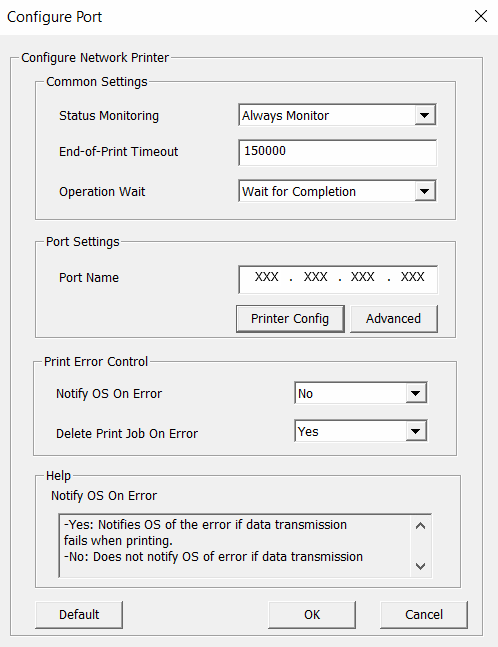 Configure Port

Configure Network Printer

Common Settings

Status Monitoring
Always Monitor

End-of-Print Timeout
150000

Operation Wait
Wait for Completion

Port Settings

Port Name
XXX . XXX . XXX . XXX

Printer Config
Advanced

Print Error Control

Notify OS On Error
No

Delete Print Job On Error
Yes

Help

Notify OS On Error

-Yes: Notifies OS of the error if data transmission fails when printing.
-No: Does not notify OS of error if data transmission

Default
OK
Cancel